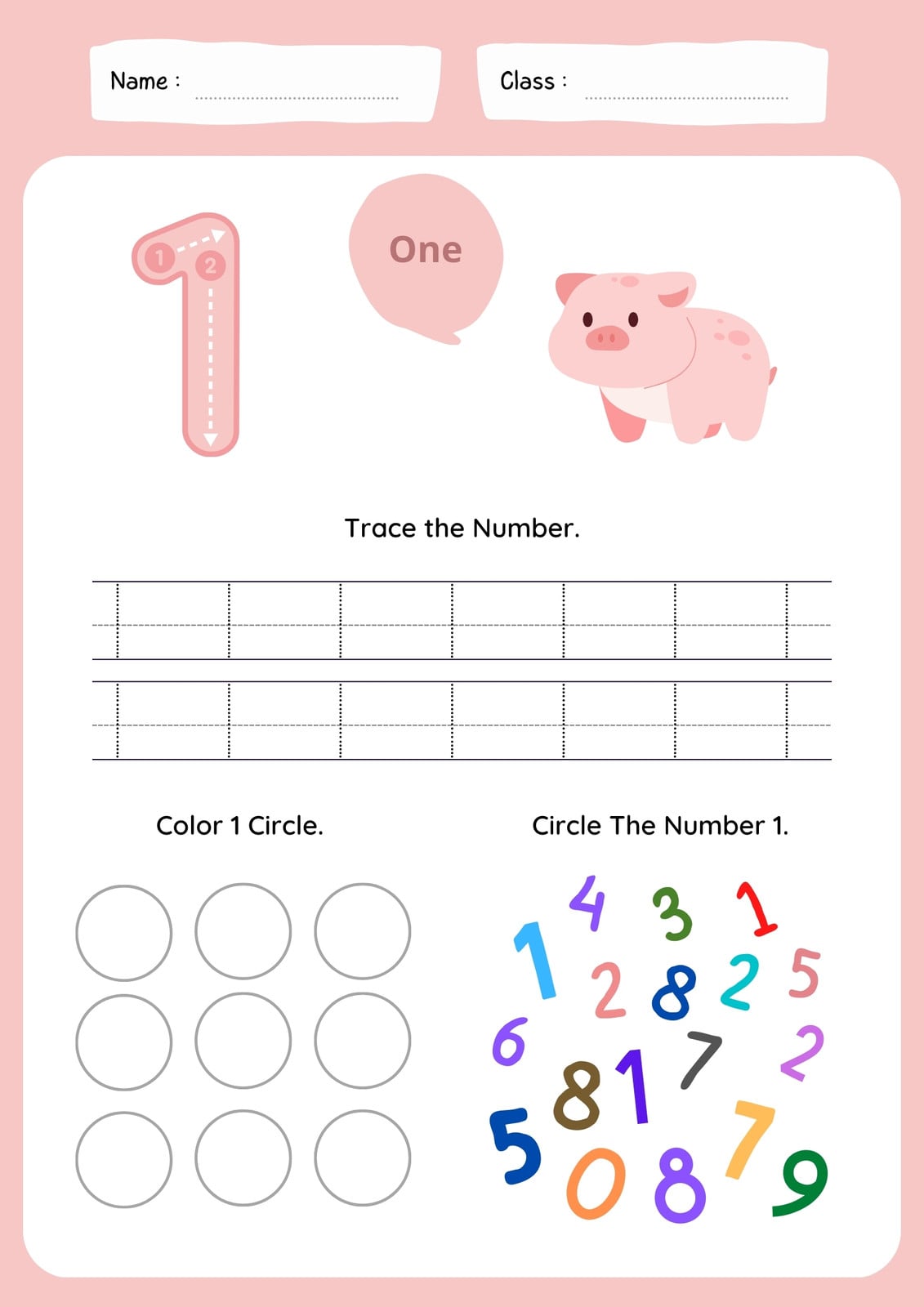 Name :

Class :

1 2

One

Trace the Number.

Color 1 Circle.

Circle The Number 1.

4 3 1
1 2 8 2 5
6 7 2
8 1
5 7
0 8 9